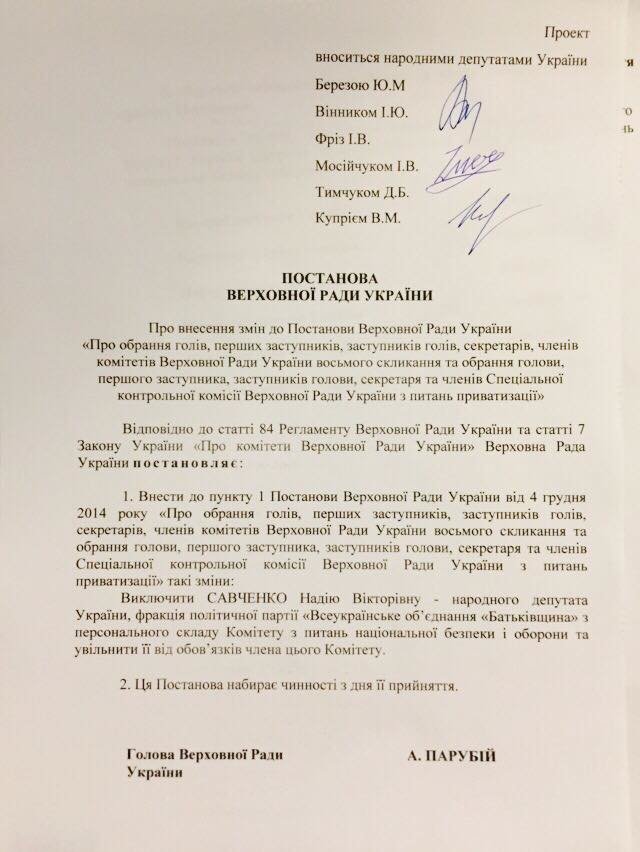 Проект

вноситься народними депутатами України

Березою Ю.М

Вінником І.Ю.

Фріз І.В.

Мосійчуком І.В.

Тимчуком Д.Б.

Купрієм В.М.

ПОСТАНОВА
ВЕРХОВНОЇ РАДИ УКРАЇНИ

Про внесення змін до Постанови Верховної Ради України «Про обрання голів, перших заступників, заступників голів, секретарів, членів комітетів Верховної Ради України восьмого скликання та обрання голови, першого заступника, заступників голови, секретаря та членів Спеціальної контрольної комісії Верховної Ради України з питань приватизації»

Відповідно до статті 84 Регламенту Верховної Ради України та статті 7 Закону України «Про комітети Верховної Ради України» Верховна Рада України постановляє:

1. Внести до пункту 1 Постанови Верховної Ради України від 4 грудня 2014 року «Про обрання голів, перших заступників, заступників голів, секретарів, членів комітетів Верховної Ради України восьмого скликання та обрання голови, першого заступника, заступників голови, секретаря та членів Спеціальної контрольної комісії Верховної Ради України з питань приватизації» такі зміни:

Виключити САВЧЕНКО Надію Вікторівну - народного депутата України, фракція політичної партії «Всеукраїнське об'єднання «Батьківщина» з персонального складу Комітету з питань національної безпеки і оборони та увільнити її від обов'язків члена цього Комітету.

2. Ця Постанова набирає чинності з дня її прийняття.

Голова Верховної Ради України

А. ПАРУБІЙ